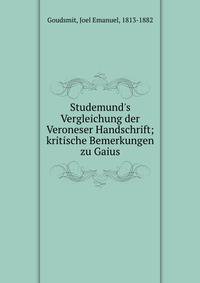 Goudsmit, Joel Emanuel, 1813-1882

Studemund's Vergleichung der Veroneser Handschrift; kritische Bemerkungen zu Gaius